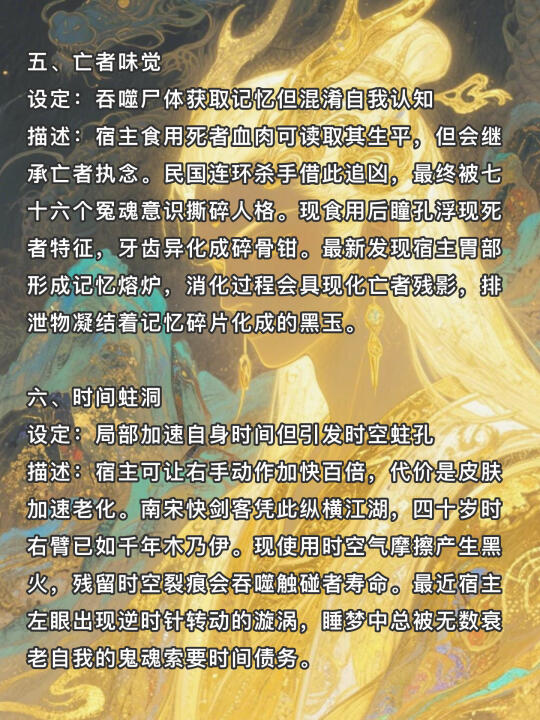 五、亡者味觉
设定：吞噬尸体获取记忆但混淆自我认知
描述：宿主食用死者血肉可读取其生平，但会继承亡者执念。民国连环杀手借此追凶，最终被七十六个冤魂意识撕碎人格。现食用后瞳孔浮现死者特征，牙齿异化成碎骨钳。最新发现宿主胃部形成记忆熔炉，消化过程会具现化亡者残影，排泄物凝结着记忆碎片化成的黑玉。

六、时间蛀洞
设定：局部加速自身时间但引发时空蛀孔
描述：宿主可让右手动作加快百倍，代价是皮肤加速老化。南宋快剑客凭此纵横江湖，四十岁时右臂已如千年木乃伊。现使用时空气摩擦产生黑火，残留时空裂痕会吞噬触碰者寿命。最近宿主左眼出现逆时针转动的漩涡，睡梦中总被无数衰老自我的鬼魂索要时间债务。